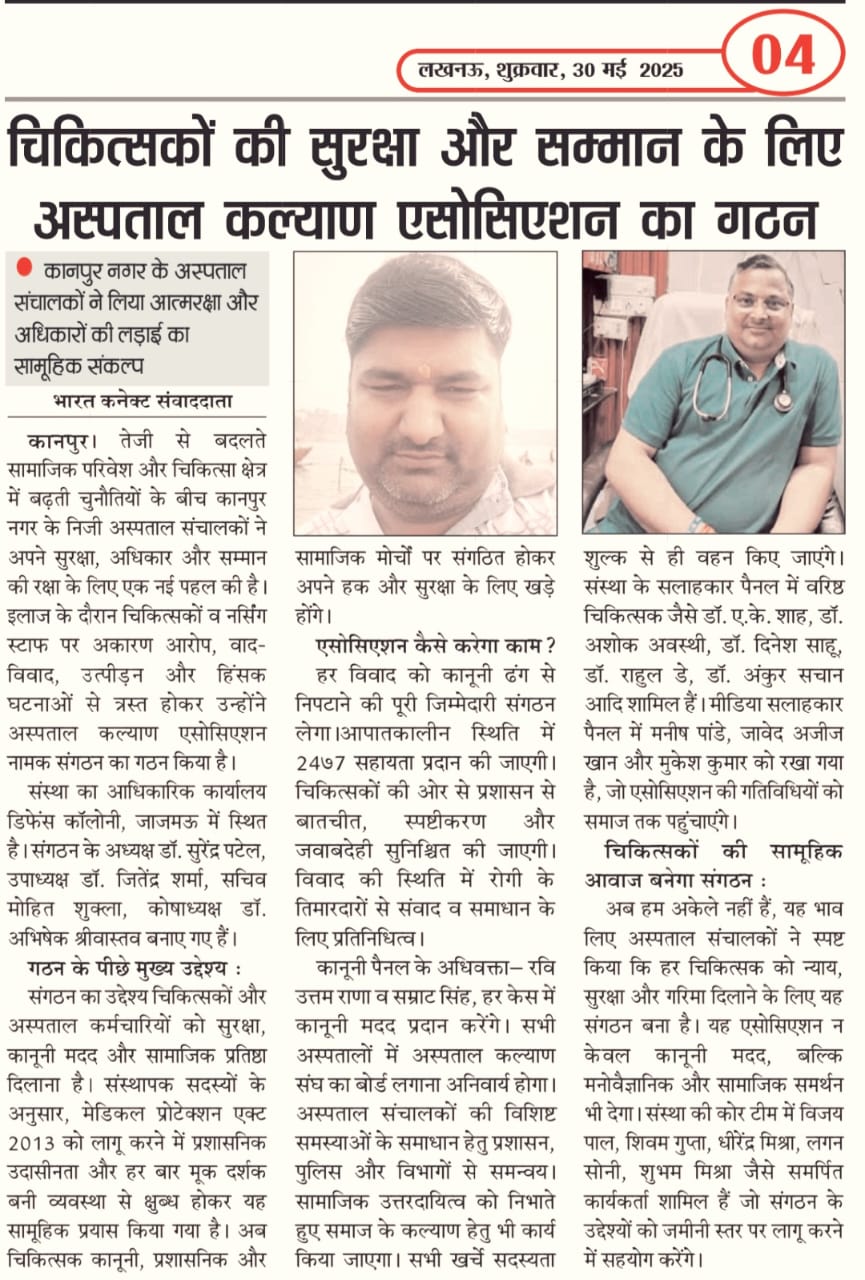 लखनऊ, शुक्रवार, 30 मई 2025

04

चिकित्सकों की सुरक्षा और सम्मान के लिए अस्पताल कल्याण एसोसिएशन का गठन

कानपुर नगर के अस्पताल संचालकों ने लिया आत्मरक्षा और अधिकारों की लड़ाई का सामूहिक संकल्प

भारत कनेक्ट संवाददाता

कानपुर। तेजी से बदलते सामाजिक परिवेश और चिकित्सा क्षेत्र में बढ़ती चुनौतियों के बीच कानपुर नगर के निजी अस्पताल संचालकों ने अपने सुरक्षा, अधिकार और सम्मान की रक्षा के लिए एक नई पहल की है। इलाज के दौरान चिकित्सकों व नर्सिंग स्टाफ पर अकारण आरोप, वाद-विवाद, उत्पीड़न और हिंसक घटनाओं से त्रस्त होकर उन्होंने अस्पताल कल्याण एसोसिएशन नामक संगठन का गठन किया है।

संस्था का आधिकारिक कार्यालय डिफेंस कॉलोनी, जाजमऊ में स्थित है। संगठन के अध्यक्ष डॉ. सुरेंद्र पटेल, उपाध्यक्ष डॉ. जितेंद्र शर्मा, सचिव मोहित शुक्ला, कोषाध्यक्ष डॉ. अभिषेक श्रीवास्तव बनाए गए हैं।

गठन के पीछे मुख्य उद्देश्य :

संगठन का उद्देश्य चिकित्सकों और अस्पताल कर्मचारियों को सुरक्षा, कानूनी मदद और सामाजिक प्रतिष्ठा दिलाना है। संस्थापक सदस्यों के अनुसार, मेडिकल प्रोटेक्शन एक्ट 2013 को लागू करने में प्रशासनिक उदासीनता और हर बार मूक दर्शक बनी व्यवस्था से क्षुब्ध होकर यह सामूहिक प्रयास किया गया है। अब चिकित्सक कानूनी, प्रशासनिक और सामाजिक मोर्चों पर संगठित होकर अपने हक और सुरक्षा के लिए खड़े होंगे।

एसोसिएशन कैसे करेगा काम ?

हर विवाद को कानूनी ढंग से निपटाने की पूरी जिम्मेदारी संगठन लेगा।आपातकालीन स्थिति में 24७7 सहायता प्रदान की जाएगी। चिकित्सकों की ओर से प्रशासन से बातचीत, स्पष्टीकरण और जवाबदेही सुनिश्चित की जाएगी। विवाद की स्थिति में रोगी के तिमारदारों से संवाद व समाधान के लिए प्रतिनिधित्व।

कानूनी पैनल के अधिवक्ता– रवि उत्तम राणा व सम्राट सिंह, हर केस में कानूनी मदद प्रदान करेंगे। सभी अस्पतालों में अस्पताल कल्याण संघ का बोर्ड लगाना अनिवार्य होगा। अस्पताल संचालकों की विशिष्ट समस्याओं के समाधान हेतु प्रशासन, पुलिस और विभागों से समन्वय। सामाजिक उत्तरदायित्व को निभाते हुए समाज के कल्याण हेतु भी कार्य किया जाएगा। सभी खर्चे सदस्यता शुल्क से ही वहन किए जाएंगे। संस्था के सलाहकार पैनल में वरिष्ठ चिकित्सक जैसे डॉ. ए.के. शाह, डॉ. अशोक अवस्थी, डॉ. दिनेश साहू, डॉ. राहुल डे, डॉ. अंकुर सचान आदि शामिल हैं। मीडिया सलाहकार पैनल में मनीष पांडे, जावेद अजीज खान और मुकेश कुमार को रखा गया है, जो एसोसिएशन की गतिविधियों को समाज तक पहुंचाएंगे।

चिकित्सकों की सामूहिक आवाज बनेगा संगठन :

अब हम अकेले नहीं हैं, यह भाव लिए अस्पताल संचालकों ने स्पष्ट किया कि हर चिकित्सक को न्याय, सुरक्षा और गरिमा दिलाने के लिए यह संगठन बना है। यह एसोसिएशन न केवल कानूनी मदद, बल्कि मनोवैज्ञानिक और सामाजिक समर्थन भी देगा। संस्था की कोर टीम में विजय पाल, शिवम गुप्ता, धीरेंद्र मिश्रा, लगन सोनी, शुभम मिश्रा जैसे समर्पित कार्यकर्ता शामिल हैं जो संगठन के उद्देश्यों को जमीनी स्तर पर लागू करने में सहयोग करेंगे।